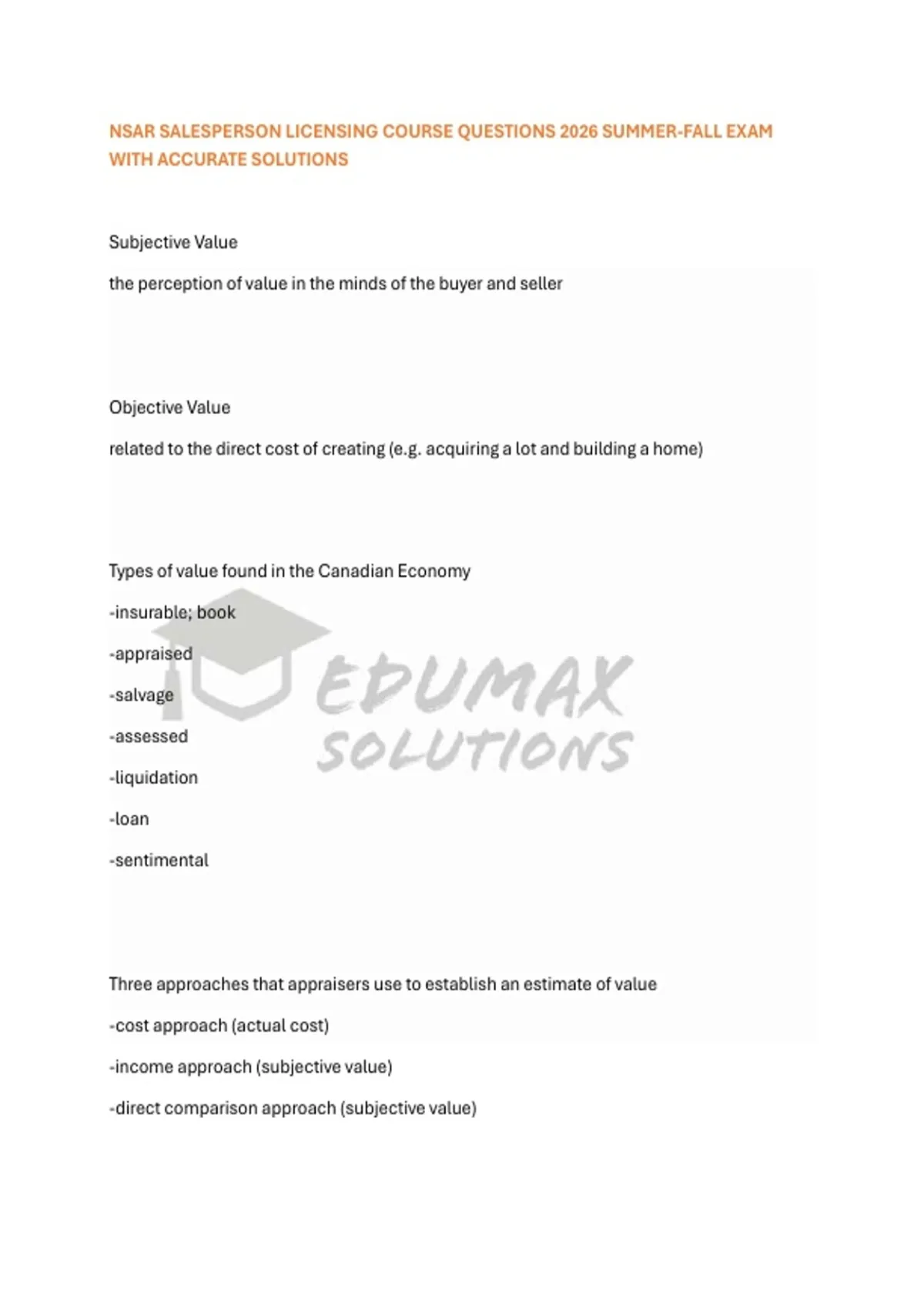 NSAR SALESPERSON LICENSING COURSE QUESTIONS 2026 SUMMER-FALL EXAM WITH ACCURATE SOLUTIONS

Subjective Value

the perception of value in the minds of the buyer and seller

Objective Value

related to the direct cost of creating (e.g. acquiring a lot and building a home)

Types of value found in the Canadian Economy

-insurable; book

-appraised

-salvage

-assessed

-liquidation

-loan

-sentimental

EDUMAX SOLUTIONS

Three approaches that appraisers use to establish an estimate of value

-cost approach (actual cost)

-income approach (subjective value)

-direct comparison approach (subjective value)